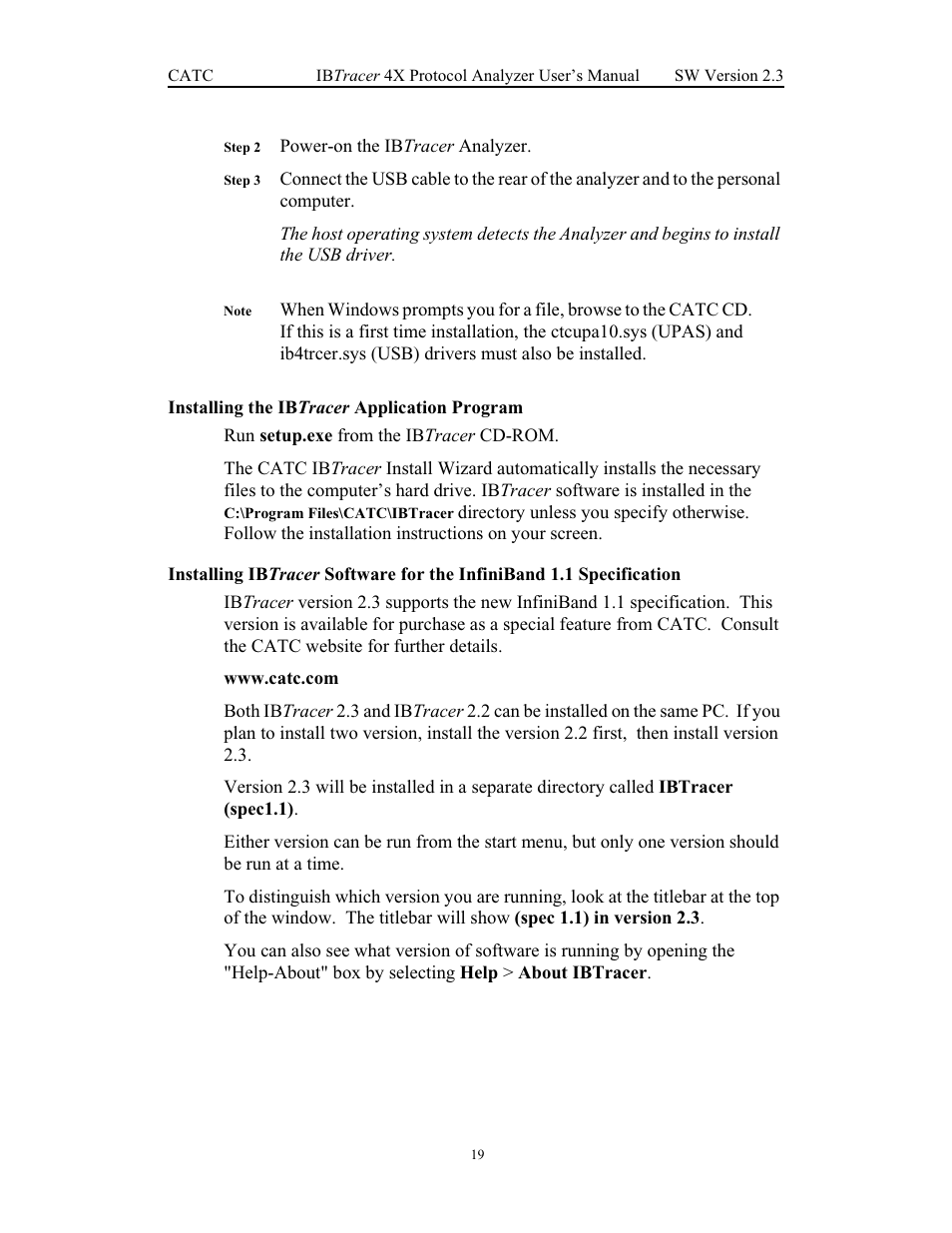 CATC IBTracer 4X Protocol Analyzer User's Manual SW Version 2.3

Step 2 Power-on the IBTracer Analyzer.

Step 3 Connect the USB cable to the rear of the analyzer and to the personal computer.

The host operating system detects the Analyzer and begins to install the USB driver.

Note When Windows prompts you for a file, browse to the CATC CD. If this is a first time installation, the ctcupa10.sys (UPAS) and ib4trcer.sys (USB) drivers must also be installed.

Installing the IBTracer Application Program

Run setup.exe from the IBTracer CD-ROM.

The CATC IBTracer Install Wizard automatically installs the necessary files to the computer's hard drive. IBTracer software is installed in the C:\Program Files\CATC\IBTracer directory unless you specify otherwise. Follow the installation instructions on your screen.

Installing IBTracer Software for the InfiniBand 1.1 Specification

IBTracer version 2.3 supports the new InfiniBand 1.1 specification. This version is available for purchase as a special feature from CATC. Consult the CATC website for further details.

www.catc.com

Both IBTracer 2.3 and IBTracer 2.2 can be installed on the same PC. If you plan to install two version, install the version 2.2 first, then install version 2.3.

Version 2.3 will be installed in a separate directory called IBTracer (spec1.1).

Either version can be run from the start menu, but only one version should be run at a time.

To distinguish which version you are running, look at the titlebar at the top of the window. The titlebar will show (spec 1.1) in version 2.3.

You can also see what version of software is running by opening the "Help-About" box by selecting Help > About IBTracer.

19